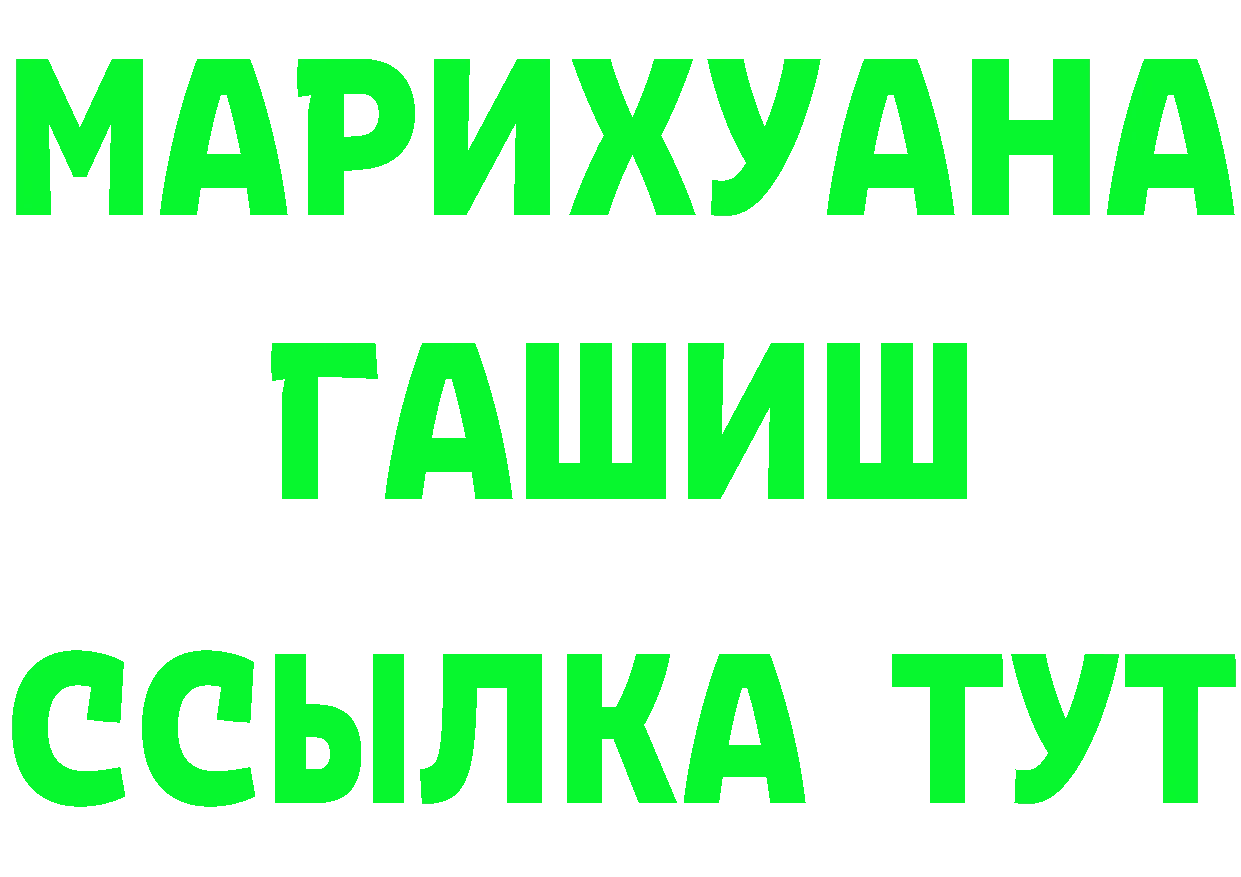 МАРИХУАНА
ГАШИШ
ССЫЛКА ТУТ